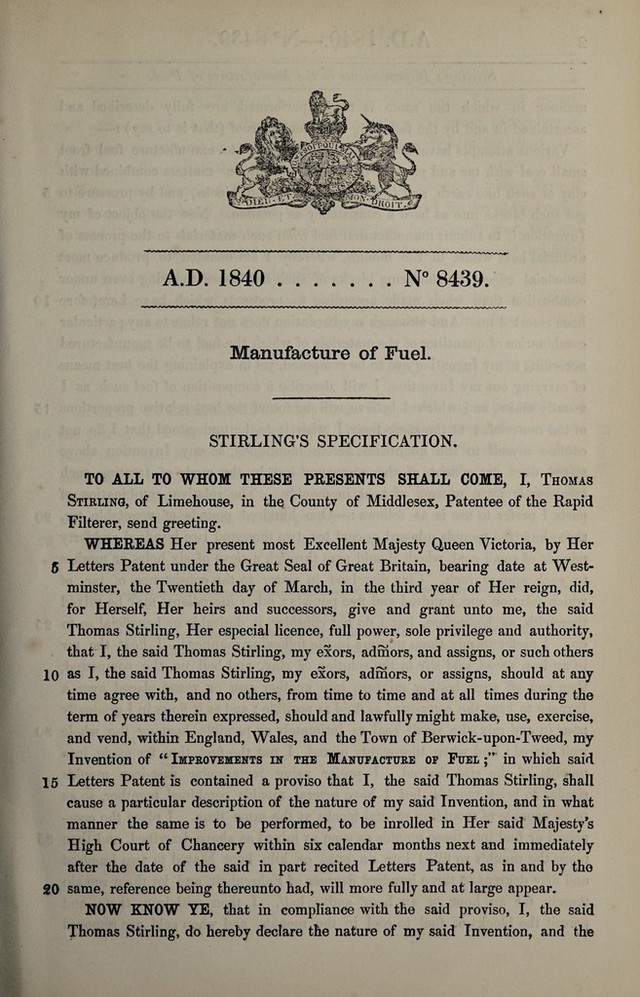 A.D. 1840 . . . . . . . N° 8439.

Manufacture of Fuel.

STIRLING'S SPECIFICATION.

TO ALL TO WHOM THESE PRESENTS SHALL COME, I, Thomas Stirling, of Limehouse, in the County of Middlesex, Patentee of the Rapid Filterer, send greeting.

WHEREAS Her present most Excellent Majesty Queen Victoria, by Her 5 Letters Patent under the Great Seal of Great Britain, bearing date at Westminster, the Twentieth day of March, in the third year of Her reign, did, for Herself, Her heirs and successors, give and grant unto me, the said Thomas Stirling, Her especial licence, full power, sole privilege and authority, that I, the said Thomas Stirling, my exors, admors, and assigns, or such others 10 as I, the said Thomas Stirling, my exors, admors, or assigns, should at any time agree with, and no others, from time to time and at all times during the term of years therein expressed, should and lawfully might make, use, exercise, and vend, within England, Wales, and the Town of Berwick-upon-Tweed, my Invention of "Improvements in the Manufacture of Fuel;" in which said 15 Letters Patent is contained a proviso that I, the said Thomas Stirling, shall cause a particular description of the nature of my said Invention, and in what manner the same is to be performed, to be inrolled in Her said Majesty's High Court of Chancery within six calendar months next and immediately after the date of the said in part recited Letters Patent, as in and by the 20 same, reference being thereunto had, will more fully and at large appear.

NOW KNOW YE, that in compliance with the said proviso, I, the said Thomas Stirling, do hereby declare the nature of my said Invention, and the